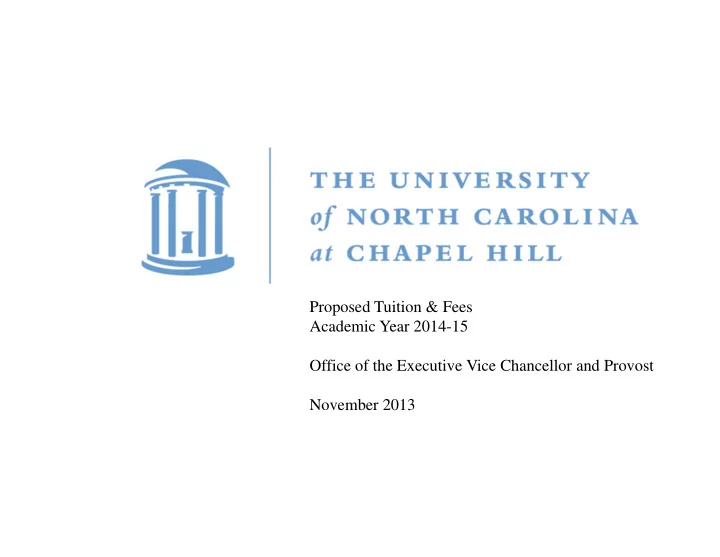 THE UNIVERSITY
of NORTH CAROLINA
at CHAPEL HILL

Proposed Tuition & Fees
Academic Year 2014-15

Office of the Executive Vice Chancellor and Provost

November 2013